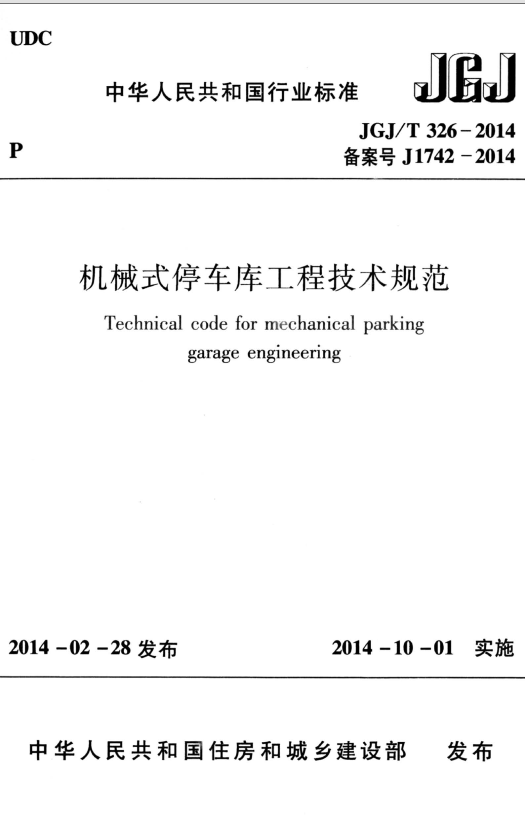 UDC

中华人民共和国行业标准

JGJ

P

JGJ/T 326－2014
备案号 J1742－2014

机械式停车库工程技术规范

Technical code for mechanical parking garage engineering

2014－02－28 发布

2014－10－01 实施

中华人民共和国住房和城乡建设部 发布